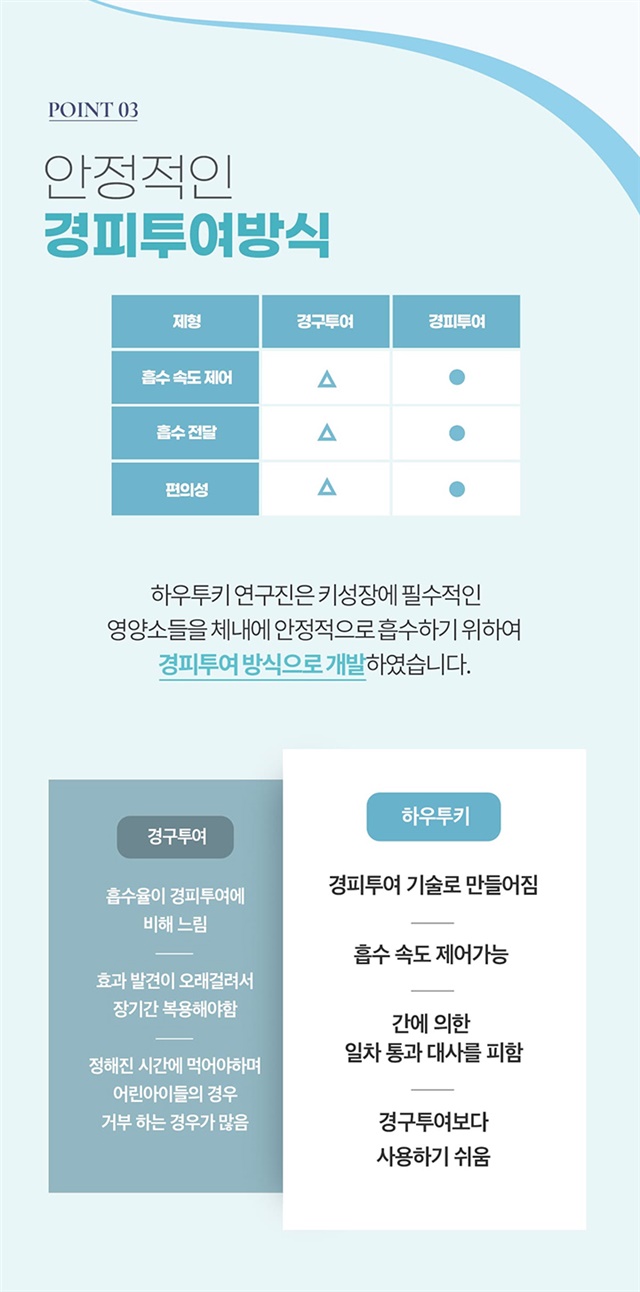 POINT 03

안정적인
경피투여방식

| 제형 | 경구투여 | 경피투여 |
|---|---|---|
| 흡수 속도 제어 | △ | ● |
| 흡수 전달 | △ | ● |
| 편의성 | △ | ● |

하우투키 연구진은 키성장에 필수적인 영양소들을 체내에 안정적으로 흡수하기 위하여 경피투여 방식으로 개발하였습니다.

경구투여

흡수율이 경피투여에 비해 느림

효과 발견이 오래걸려서 장기간 복용해야함

정해진 시간에 먹어야하며 어린아이들의 경우 거부 하는 경우가 많음

하우투키

경피투여 기술로 만들어짐

흡수 속도 제어가능

간에 의한 일차 통과 대사를 피함

경구투여보다 사용하기 쉬움